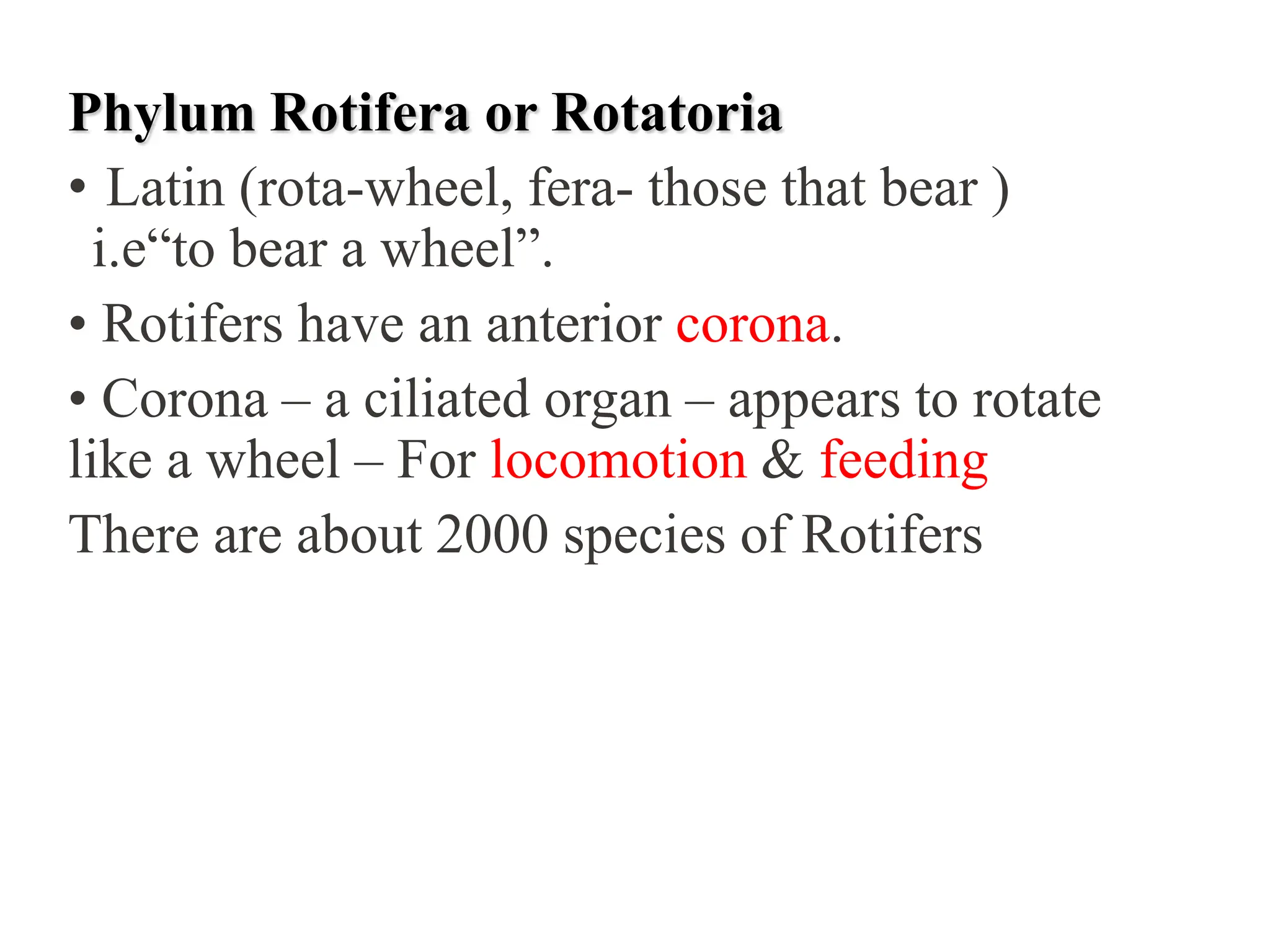 Phylum Rotifera or Rotatoria

• Latin (rota-wheel, fera- those that bear ) i.e“to bear a wheel”.

• Rotifers have an anterior corona.

• Corona – a ciliated organ – appears to rotate like a wheel – For locomotion & feeding

There are about 2000 species of Rotifers